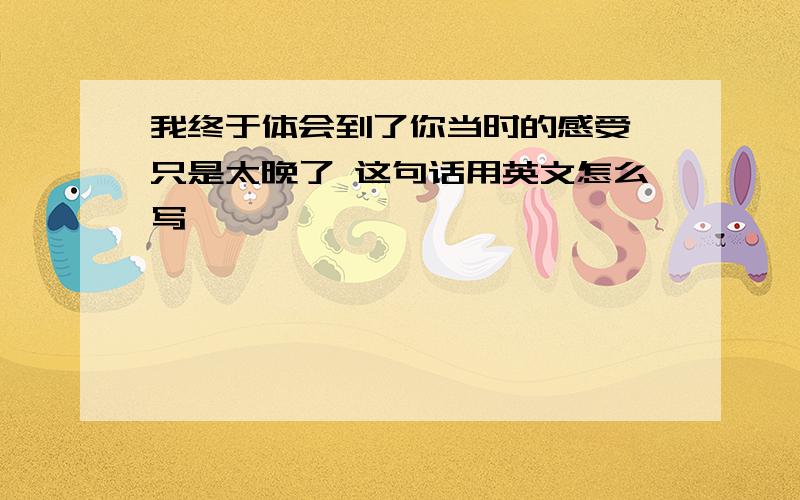 我终于体会到了你当时的感受 只是太晚了 这句话用英文怎么写